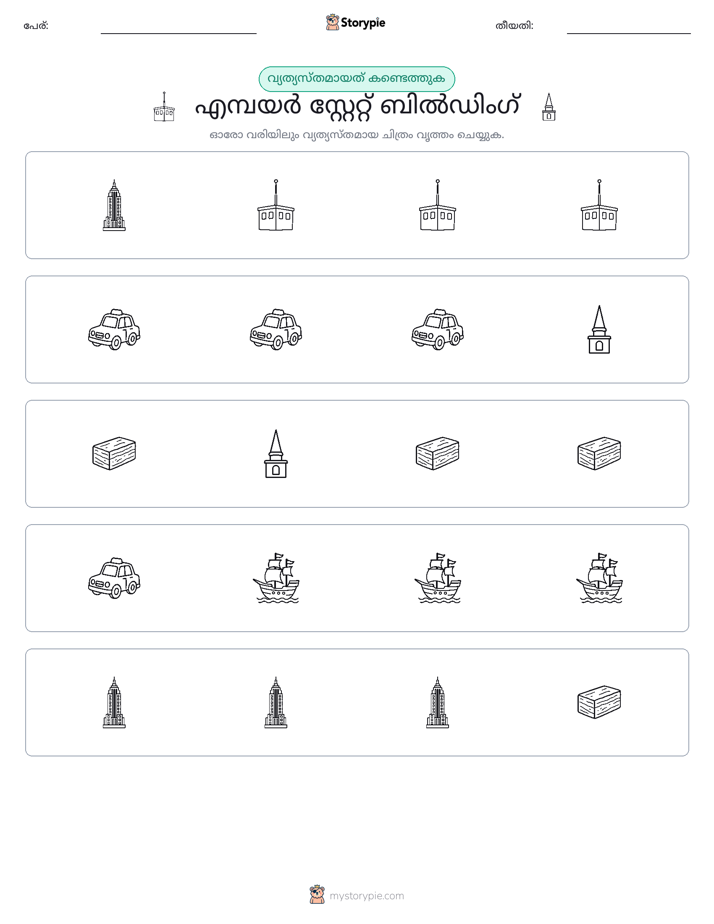 പേര്: ____ Storypie തീയതി: ____

വ്യത്യസ്തമായത് കണ്ടെത്തുക

എമ്പയർ സ്റ്റേറ്റ് ബിൽഡിംഗ്

ഓരോ വരിയിലും വ്യത്യസ്തമായ ചിത്രം വൃത്തം ചെയ്യുക.

mystorypie.com